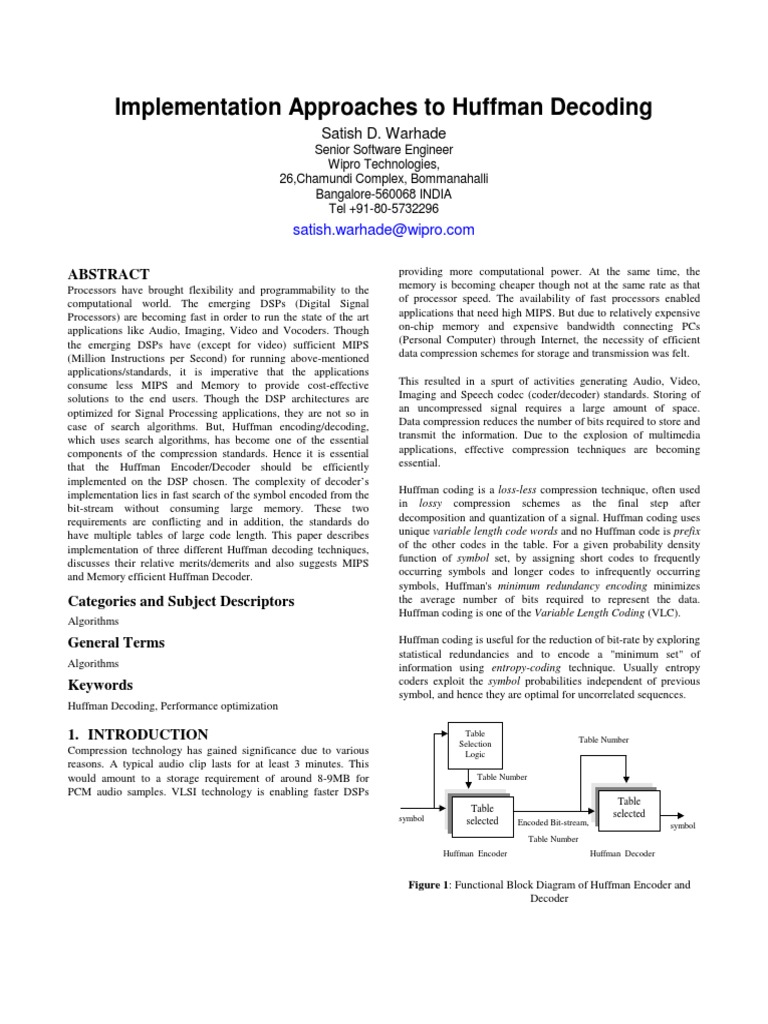 Implementation Approaches to Huffman Decoding

Satish D. Warhade
Senior Software Engineer
Wipro Technologies,
26,Chamundi Complex, Bommanahalli
Bangalore-560068 INDIA
Tel +91-80-5732296

satish.warhade@wipro.com

ABSTRACT

Processors have brought flexibility and programmability to the computational world. The emerging DSPs (Digital Signal Processors) are becoming fast in order to run the state of the art applications like Audio, Imaging, Video and Vocoders. Though the emerging DSPs have (except for video) sufficient MIPS (Million Instructions per Second) for running above-mentioned applications/standards, it is imperative that the applications consume less MIPS and Memory to provide cost-effective solutions to the end users. Though the DSP architectures are optimized for Signal Processing applications, they are not so in case of search algorithms. But, Huffman encoding/decoding, which uses search algorithms, has become one of the essential components of the compression standards. Hence it is essential that the Huffman Encoder/Decoder should be efficiently implemented on the DSP chosen. The complexity of decoder's implementation lies in fast search of the symbol encoded from the bit-stream without consuming large memory. These two requirements are conflicting and in addition, the standards do have multiple tables of large code length. This paper describes implementation of three different Huffman decoding techniques, discusses their relative merits/demerits and also suggests MIPS and Memory efficient Huffman Decoder.

Categories and Subject Descriptors

Algorithms

General Terms

Algorithms

Keywords

Huffman Decoding, Performance optimization

1. INTRODUCTION

Compression technology has gained significance due to various reasons. A typical audio clip lasts for at least 3 minutes. This would amount to a storage requirement of around 8-9MB for PCM audio samples. VLSI technology is enabling faster DSPs providing more computational power. At the same time, the memory is becoming cheaper though not at the same rate as that of processor speed. The availability of fast processors enabled applications that need high MIPS. But due to relatively expensive on-chip memory and expensive bandwidth connecting PCs (Personal Computer) through Internet, the necessity of efficient data compression schemes for storage and transmission was felt.

This resulted in a spurt of activities generating Audio, Video, Imaging and Speech codec (coder/decoder) standards. Storing of an uncompressed signal requires a large amount of space. Data compression reduces the number of bits required to store and transmit the information. Due to the explosion of multimedia applications, effective compression techniques are becoming essential.

Huffman coding is a loss-less compression technique, often used in lossy compression schemes as the final step after decomposition and quantization of a signal. Huffman coding uses unique variable length code words and no Huffman code is prefix of the other codes in the table. For a given probability density function of symbol set, by assigning short codes to frequently occurring symbols and longer codes to infrequently occurring symbols, Huffman's minimum redundancy encoding minimizes the average number of bits required to represent the data. Huffman coding is one of the Variable Length Coding (VLC).

Huffman coding is useful for the reduction of bit-rate by exploring statistical redundancies and to encode a "minimum set" of information using entropy-coding technique. Usually entropy coders exploit the symbol probabilities independent of previous symbol, and hence they are optimal for uncorrelated sequences.

Table Selection Logic
Table Number
Table Number
symbol
Table selected
Encoded Bit-stream,
Table Number
Table selected
symbol
Huffman Encoder
Huffman Decoder

Figure 1: Functional Block Diagram of Huffman Encoder and Decoder